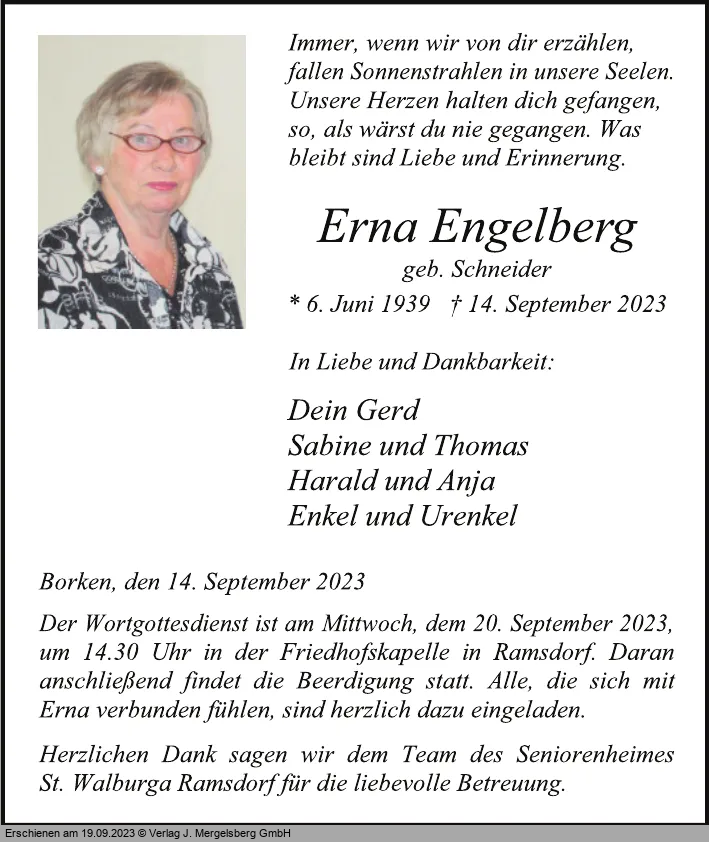 Immer, wenn wir von dir erzählen, fallen Sonnenstrahlen in unsere Seelen. Unsere Herzen halten dich gefangen, so, als wärst du nie gegangen. Was bleibt sind Liebe und Erinnerung.

Erna Engelberg

geb. Schneider

* 6. Juni 1939 † 14. September 2023

In Liebe und Dankbarkeit:

Dein Gerd
Sabine und Thomas
Harald und Anja
Enkel und Urenkel

Borken, den 14. September 2023

Der Wortgottesdienst ist am Mittwoch, dem 20. September 2023, um 14.30 Uhr in der Friedhofskapelle in Ramsdorf. Daran anschließend findet die Beerdigung statt. Alle, die sich mit Erna verbunden fühlen, sind herzlich dazu eingeladen.

Herzlichen Dank sagen wir dem Team des Seniorenheimes St. Walburga Ramsdorf für die liebevolle Betreuung.

Erschienen am 19.09.2023 © Verlag J. Mergelsberg GmbH